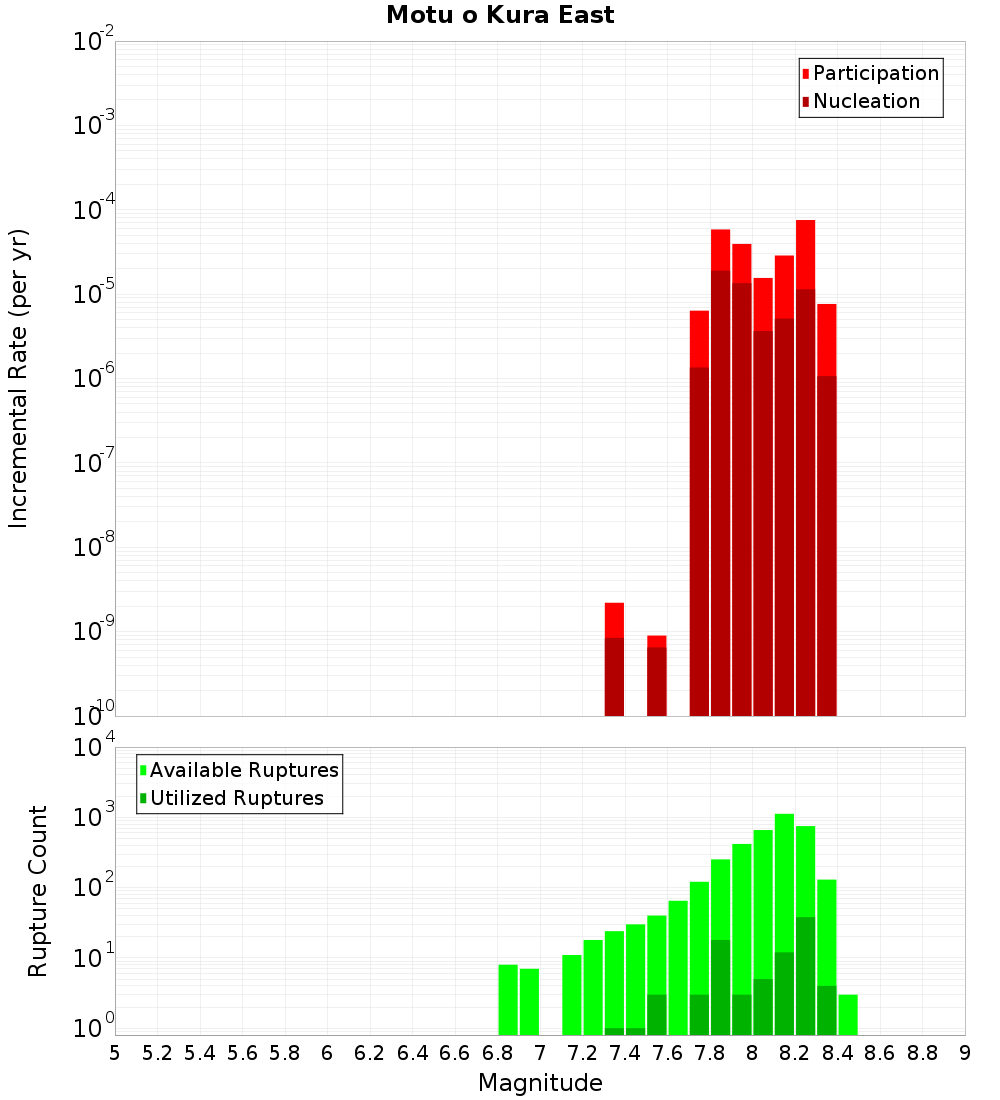 Motu o Kura East

Participation
Nucleation

Incremental Rate (per yr)

$10^{-2}$
$10^{-3}$
$10^{-4}$
$10^{-5}$
$10^{-6}$
$10^{-7}$
$10^{-8}$
$10^{-9}$
$10^{-10}$

Available Ruptures
Utilized Ruptures

Rupture Count

$10^{4}$
$10^{3}$
$10^{2}$
$10^{1}$
$10^{0}$

5 5.2 5.4 5.6 5.8 6 6.2 6.4 6.6 6.8 7 7.2 7.4 7.6 7.8 8 8.2 8.4 8.6 8.8 9

Magnitude